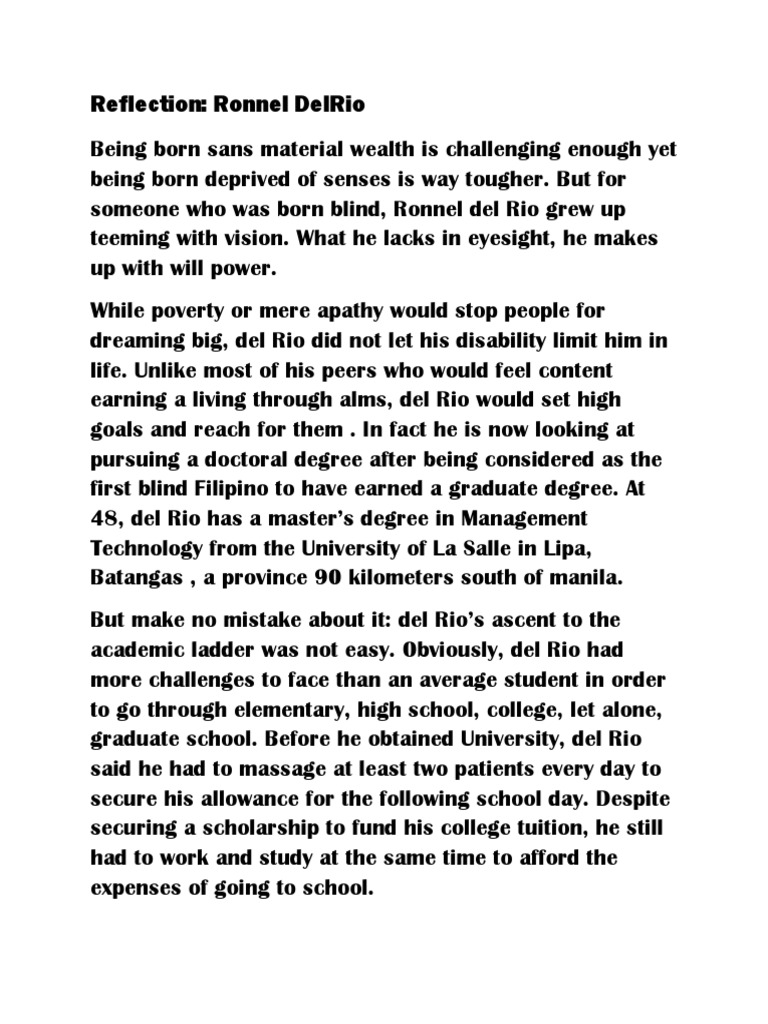 Reflection: Ronnel DelRio

Being born sans material wealth is challenging enough yet being born deprived of senses is way tougher. But for someone who was born blind, Ronnel del Rio grew up teeming with vision. What he lacks in eyesight, he makes up with will power.

While poverty or mere apathy would stop people for dreaming big, del Rio did not let his disability limit him in life. Unlike most of his peers who would feel content earning a living through alms, del Rio would set high goals and reach for them . In fact he is now looking at pursuing a doctoral degree after being considered as the first blind Filipino to have earned a graduate degree. At 48, del Rio has a master's degree in Management Technology from the University of La Salle in Lipa, Batangas , a province 90 kilometers south of manila.

But make no mistake about it: del Rio's ascent to the academic ladder was not easy. Obviously, del Rio had more challenges to face than an average student in order to go through elementary, high school, college, let alone, graduate school. Before he obtained University, del Rio said he had to massage at least two patients every day to secure his allowance for the following school day. Despite securing a scholarship to fund his college tuition, he still had to work and study at the same time to afford the expenses of going to school.